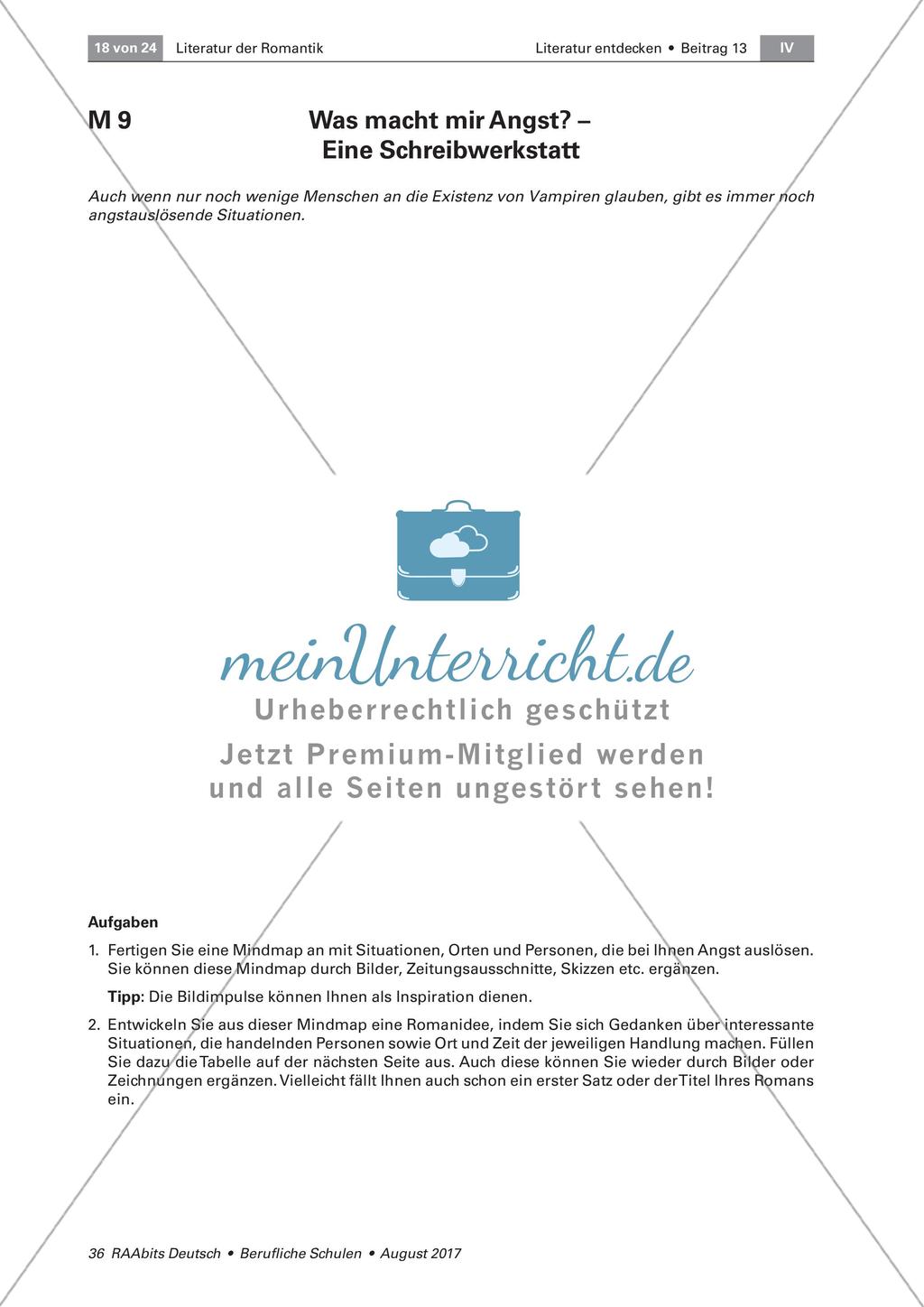 18 von 24 Literatur der Romantik Literatur entdecken • Beitrag 13 IV

M 9 Was macht mir Angst? – Eine Schreibwerkstatt

Auch wenn nur noch wenige Menschen an die Existenz von Vampiren glauben, gibt es immer noch angstauslösende Situationen.

meinUnterricht.de
Urheberrechtlich geschützt
Jetzt Premium-Mitglied werden und alle Seiten ungestört sehen!

Aufgaben

1. Fertigen Sie eine Mindmap an mit Situationen, Orten und Personen, die bei Ihnen Angst auslösen. Sie können diese Mindmap durch Bilder, Zeitungsausschnitte, Skizzen etc. ergänzen.

Tipp: Die Bildimpulse können Ihnen als Inspiration dienen.

2. Entwickeln Sie aus dieser Mindmap eine Romanidee, indem Sie sich Gedanken über interessante Situationen, die handelnden Personen sowie Ort und Zeit der jeweiligen Handlung machen. Füllen Sie dazu die Tabelle auf der nächsten Seite aus. Auch diese können Sie wieder durch Bilder oder Zeichnungen ergänzen. Vielleicht fällt Ihnen auch schon ein erster Satz oder der Titel Ihres Romans ein.

36 RAAbits Deutsch • Berufliche Schulen • August 2017